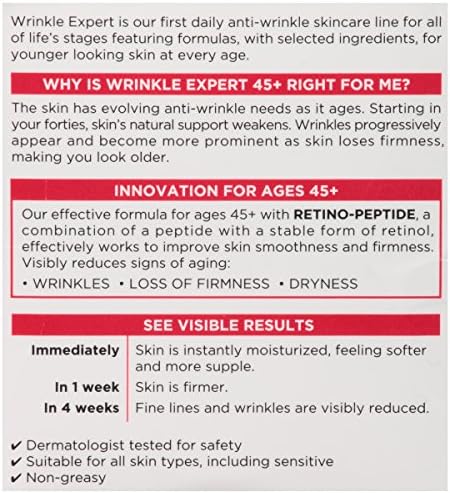 Wrinkle Expert is our first daily anti-wrinkle skincare line for all of life's stages featuring formulas, with selected ingredients, for younger looking skin at every age.

WHY IS WRINKLE EXPERT 45+ RIGHT FOR ME?

The skin has evolving anti-wrinkle needs as it ages. Starting in your forties, skin's natural support weakens. Wrinkles progressively appear and become more prominent as skin loses firmness, making you look older.

INNOVATION FOR AGES 45+

Our effective formula for ages 45+ with RETINO-PEPTIDE, a combination of a peptide with a stable form of retinol, effectively works to improve skin smoothness and firmness. Visibly reduces signs of aging:

• WRINKLES • LOSS OF FIRMNESS • DRYNESS

SEE VISIBLE RESULTS

| | |
|---|---|
| Immediately | Skin is instantly moisturized, feeling softer and more supple. |
| In 1 week | Skin is firmer. |
| In 4 weeks | Fine lines and wrinkles are visibly reduced. |

✔ Dermatologist tested for safety
✔ Suitable for all skin types, including sensitive
✔ Non-greasy